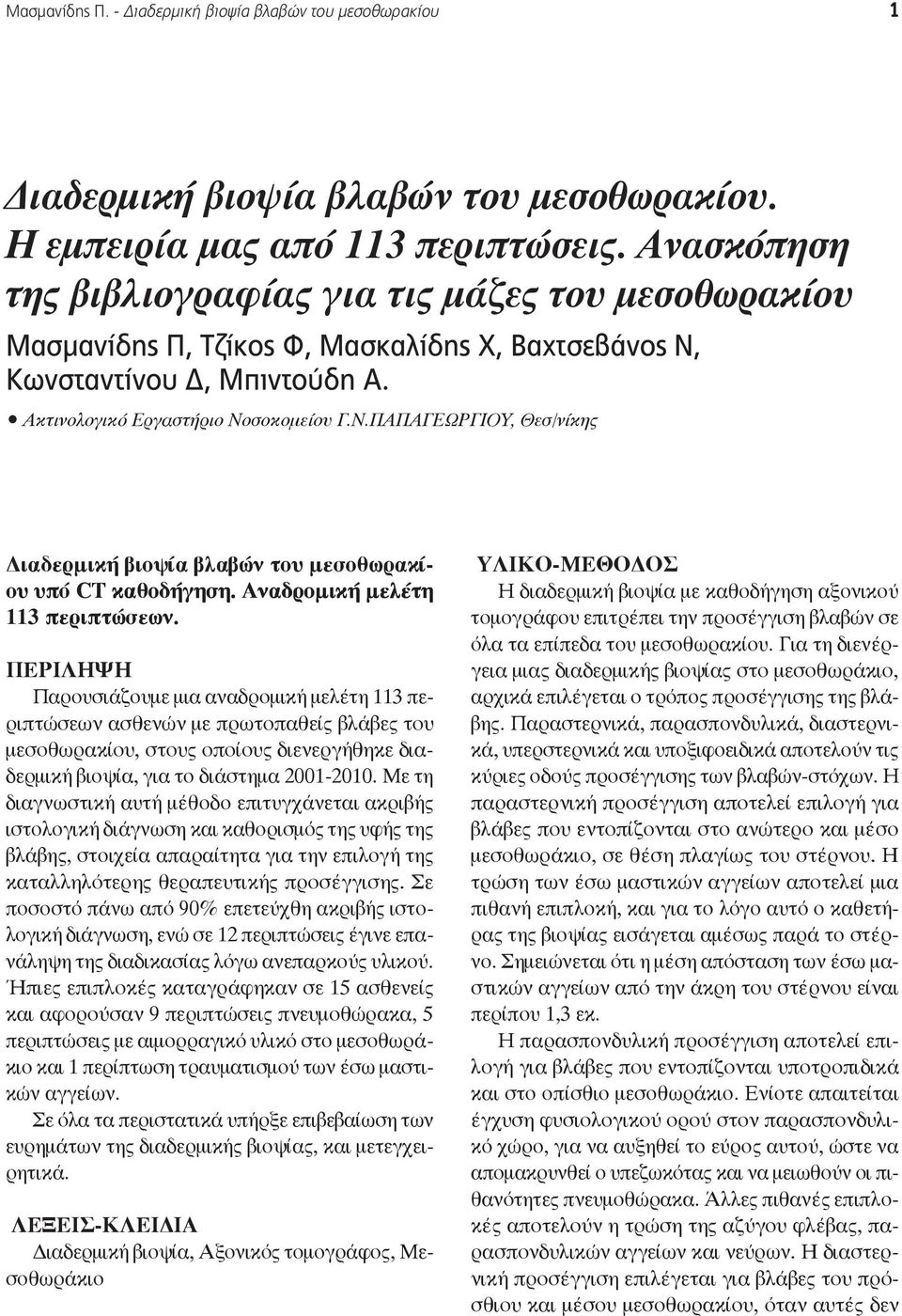 Μασμανίδης Π. - Διαδερμική βιοψία βλαβών του μεσοθωρακίου 1

Διαδερμική βιοψία βλαβών του μεσοθωρακίου. Η εμπειρία μας από 113 περιπτώσεις. Ανασκόπηση της βιβλιογραφίας για τις μάζες του μεσοθωρακίου

Μασμανίδης Π, Τζίκος Φ, Μασκαλίδης Χ, Βαχτσεβάνος Ν, Κωνσταντίνου Δ, Μπιντούδη Α.

• Ακτινολογικό Εργαστήριο Νοσοκομείου Γ.Ν.ΠΑΠΑΓΕΩΡΓΙΟΥ, Θεσ/νίκης

Διαδερμική βιοψία βλαβών του μεσοθωρακίου υπό CT καθοδήγηση. Αναδρομική μελέτη 113 περιπτώσεων.

ΠΕΡΙΛΗΨΗ
Παρουσιάζουμε μια αναδρομική μελέτη 113 περιπτώσεων ασθενών με πρωτοπαθείς βλάβες του μεσοθωρακίου, στους οποίους διενεργήθηκε διαδερμική βιοψία, για το διάστημα 2001-2010. Με τη διαγνωστική αυτή μέθοδο επιτυγχάνεται ακριβής ιστολογική διάγνωση και καθορισμός της υφής της βλάβης, στοιχεία απαραίτητα για την επιλογή της καταλληλότερης θεραπευτικής προσέγγισης. Σε ποσοστό πάνω από 90% επετεύχθη ακριβής ιστολογική διάγνωση, ενώ σε 12 περιπτώσεις έγινε επανάληψη της διαδικασίας λόγω ανεπαρκούς υλικού. Ήπιες επιπλοκές καταγράφηκαν σε 15 ασθενείς και αφορούσαν 9 περιπτώσεις πνευμοθώρακα, 5 περιπτώσεις με αιμορραγικό υλικό στο μεσοθωράκιο και 1 περίπτωση τραυματισμού των έσω μαστικών αγγείων.
Σε όλα τα περιστατικά υπήρξε επιβεβαίωση των ευρημάτων της διαδερμικής βιοψίας, και μετεγχειρητικά.

ΛΕΞΕΙΣ-ΚΛΕΙΔΙΑ
Διαδερμική βιοψία, Αξονικός τομογράφος, Μεσοθωράκιο

ΥΛΙΚΟ-ΜΕΘΟΔΟΣ
Η διαδερμική βιοψία με καθοδήγηση αξονικού τομογράφου επιτρέπει την προσέγγιση βλαβών σε όλα τα επίπεδα του μεσοθωρακίου. Για τη διενέργεια μιας διαδερμικής βιοψίας στο μεσοθωράκιο, αρχικά επιλέγεται ο τρόπος προσέγγισης της βλάβης. Παραστερνικά, παρασπονδυλικά, διαστερνικά, υπερστερνικά και υποξιφοειδικά αποτελούν τις κύριες οδούς προσέγγισης των βλαβών-στόχων. Η παραστερνική προσέγγιση αποτελεί επιλογή για βλάβες που εντοπίζονται στο ανώτερο και μέσο μεσοθωράκιο, σε θέση πλαγίως του στέρνου. Η τρώση των έσω μαστικών αγγείων αποτελεί μια πιθανή επιπλοκή, και για το λόγο αυτό ο καθετήρας της βιοψίας εισάγεται αμέσως παρά το στέρνο. Σημειώνεται ότι η μέση απόσταση των έσω μαστικών αγγείων από την άκρη του στέρνου είναι περίπου 1,3 εκ.
Η παρασπονδυλική προσέγγιση αποτελεί επιλογή για βλάβες που εντοπίζονται υποτροπιδικά και στο οπίσθιο μεσοθωράκιο. Ενίοτε απαιτείται έγχυση φυσιολογικού ορού στον παρασπονδυλικό χώρο, για να αυξηθεί το εύρος αυτού, ώστε να απομακρυνθεί ο υπεζωκότας και να μειωθούν οι πιθανότητες πνευμοθώρακα. Άλλες πιθανές επιπλοκές αποτελούν η τρώση της αζύγου φλέβας, παρασπονδυλικών αγγείων και νεύρων. Η διαστερνική προσέγγιση επιλέγεται για βλάβες του πρόσθιου και μέσου μεσοθωρακίου, όταν αυτές δεν